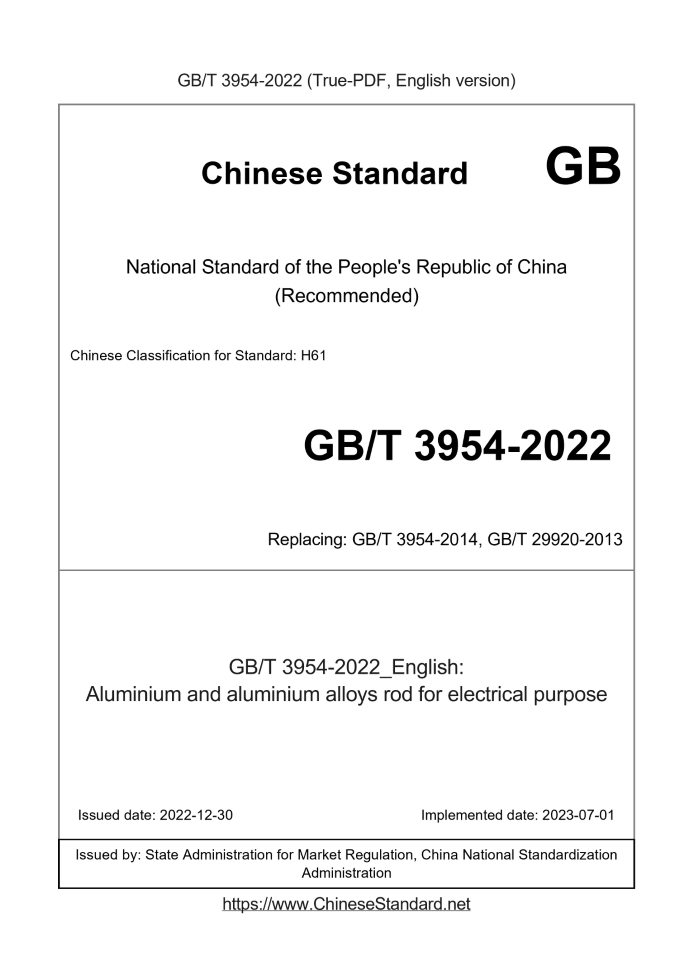 GB/T 3954-2022 (True-PDF, English version)

Chinese Standard GB

National Standard of the People's Republic of China
(Recommended)

Chinese Classification for Standard: H61

GB/T 3954-2022

Replacing: GB/T 3954-2014, GB/T 29920-2013

GB/T 3954-2022_English:
Aluminium and aluminium alloys rod for electrical purpose

Issued date: 2022-12-30

Implemented date: 2023-07-01

Issued by: State Administration for Market Regulation, China National Standardization Administration

https://www.ChineseStandard.net